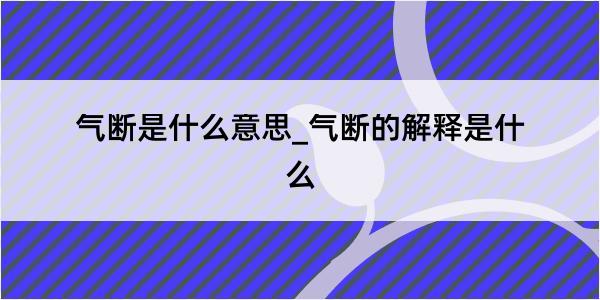 气断是什么意思_气断的解释是什么